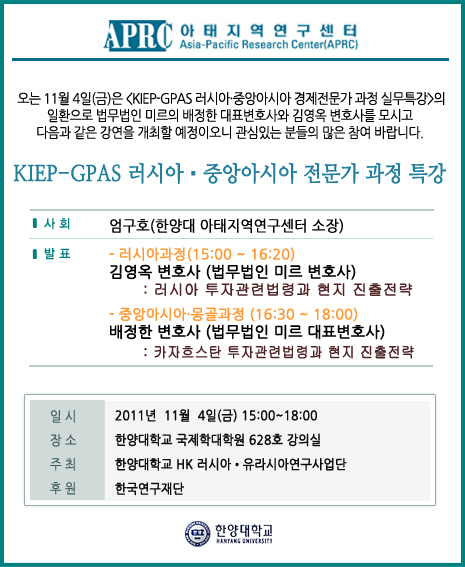 APRC 아태지역연구센터
Asia-Pacific Research Center(APRC)

오는 11월 4일(금)은 <KIEP-GPAS 러시아·중앙아시아 경제전문가 과정 실무특강>의 일환으로 법무법인 미르의 배정한 대표변호사와 김영옥 변호사를 모시고 다음과 같은 강연을 개최할 예정이오니 관심있는 분들의 많은 참여 바랍니다.

KIEP-GPAS 러시아 ▪ 중앙아시아 전문가 과정 특강

사회
엄구호(한양대 아태지역연구센터 소장)

발표
- 러시아과정(15:00 ~ 16:20)
김영옥 변호사 (법무법인 미르 변호사)
: 러시아 투자관련법령과 현지 진출전략
- 중앙아시아·몽골과정 (16:30 ~ 18:00)
배정한 변호사 (법무법인 미르 대표변호사)
: 카자흐스탄 투자관련법령과 현지 진출전략

일시 2011년 11월 4일(금) 15:00~18:00
장소 한양대학교 국제학대학원 628호 강의실
주최 한양대학교 HK 러시아 • 유라시아연구사업단
후원 한국연구재단

한양대학교
HANYANG UNIVERSITY